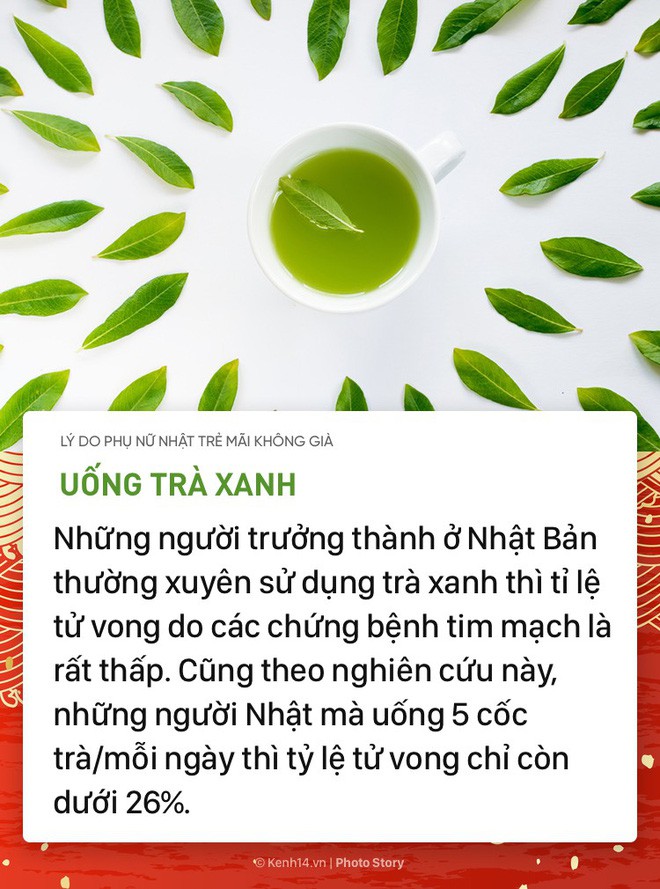 LÝ DO PHỤ NỮ NHẬT TRẺ MÃI KHÔNG GIÀ

UỐNG TRÀ XANH

Những người trưởng thành ở Nhật Bản thường xuyên sử dụng trà xanh thì tỉ lệ tử vong do các chứng bệnh tim mạch là rất thấp. Cũng theo nghiên cứu này, những người Nhật mà uống 5 cốc trà/mỗi ngày thì tỷ lệ tử vong chỉ còn dưới 26%.

© Kenh14.vn | Photo Story